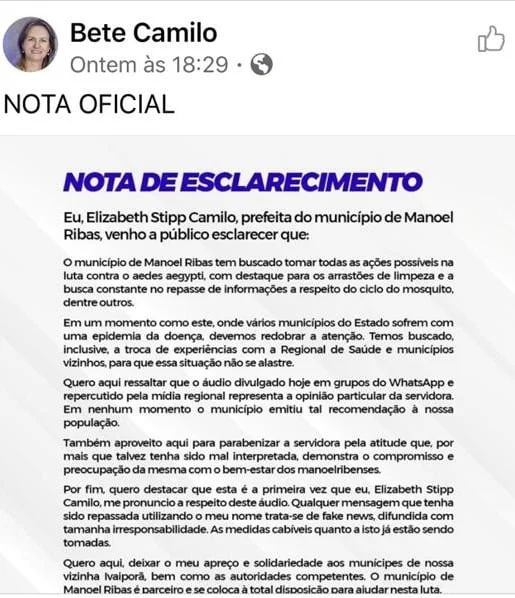 Bete Camilo
Ontem às 18:29 ·

NOTA OFICIAL

NOTA DE ESCLARECIMENTO

Eu, Elizabeth Stipp Camilo, prefeita do município de Manoel Ribas, venho a público esclarecer que:

O município de Manoel Ribas tem buscado tomar todas as ações possíveis na luta contra o aedes aegypti, com destaque para os arrastões de limpeza e a busca constante no repasse de informações a respeito do ciclo do mosquito, dentre outros.

Em um momento como este, onde vários municípios do Estado sofrem com uma epidemia da doença, devemos redobrar a atenção. Temos buscado, inclusive, a troca de experiências com a Regional de Saúde e municípios vizinhos, para que essa situação não se alastre.

Quero aqui ressaltar que o áudio divulgado hoje em grupos do WhatsApp e repercutido pela mídia regional representa a opinião particular da servidora. Em nenhum momento o município emitiu tal recomendação à nossa população.

Também aproveito aqui para parabenizar a servidora pela atitude que, por mais que talvez tenha sido mal interpretada, demonstra o compromisso e preocupação da mesma com o bem-estar dos manoelribenses.

Por fim, quero destacar que esta é a primeira vez que eu, Elizabeth Stipp Camilo, me pronuncio a respeito deste áudio. Qualquer mensagem que tenha sido repassada utilizando o meu nome trata-se de fake news, difundida com tamanha irresponsabilidade. As medidas cabíveis quanto a isto já estão sendo tomadas.

Quero aqui, deixar o meu apreço e solidariedade aos munícipes de nossa vizinha Ivaiporã, bem como as autoridades competentes. O município de Manoel Ribas é parceiro e se coloca à total disposição para ajudar nesta luta.